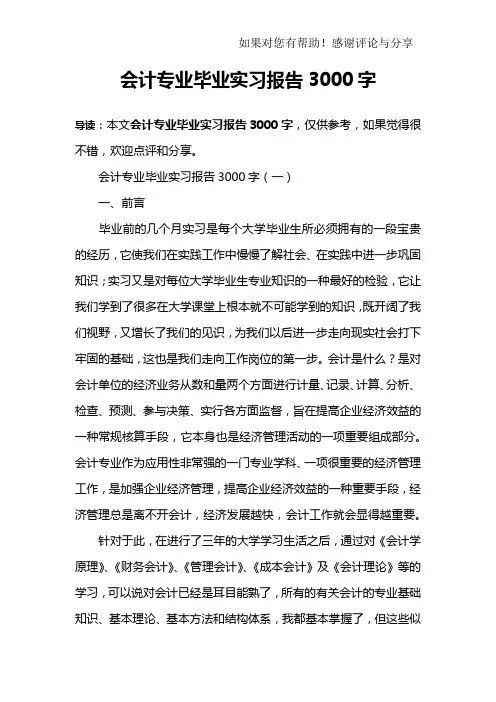 如果对您有帮助！感谢评论与分享

会计专业毕业实习报告 3000 字

导读：本文会计专业毕业实习报告 3000 字，仅供参考，如果觉得很不错，欢迎点评和分享。

会计专业毕业实习报告 3000 字（一）

一、前言

毕业前的几个月实习是每个大学毕业生所必须拥有的一段宝贵的经历，它使我们在实践工作中慢慢了解社会、在实践中进一步巩固知识；实习又是对每位大学毕业生专业知识的一种最好的检验，它让我们学到了很多在大学课堂上根本就不可能学到的知识，既开阔了我们视野，又增长了我们的见识，为我们以后进一步走向现实社会打下牢固的基础，这也是我们走向工作岗位的第一步。会计是什么？是对会计单位的经济业务从数和量两个方面进行计量、记录、计算、分析、检查、预测、参与决策、实行各方面监督，旨在提高企业经济效益的一种常规核算手段，它本身也是经济管理活动的一项重要组成部分。会计专业作为应用性非常强的一门专业学科、一项很重要的经济管理工作，是加强企业经济管理，提高企业经济效益的一种重要手段，经济管理总是离不开会计，经济发展越快，会计工作就会显得越重要。

针对于此，在进行了三年的大学学习生活之后，通过对《会计学原理》、《财务会计》、《管理会计》、《成本会计》及《会计理论》等的学习，可以说对会计已经是耳目能熟了，所有的有关会计的专业基础知识、基本理论、基本方法和结构体系，我都基本掌握了，但这些似